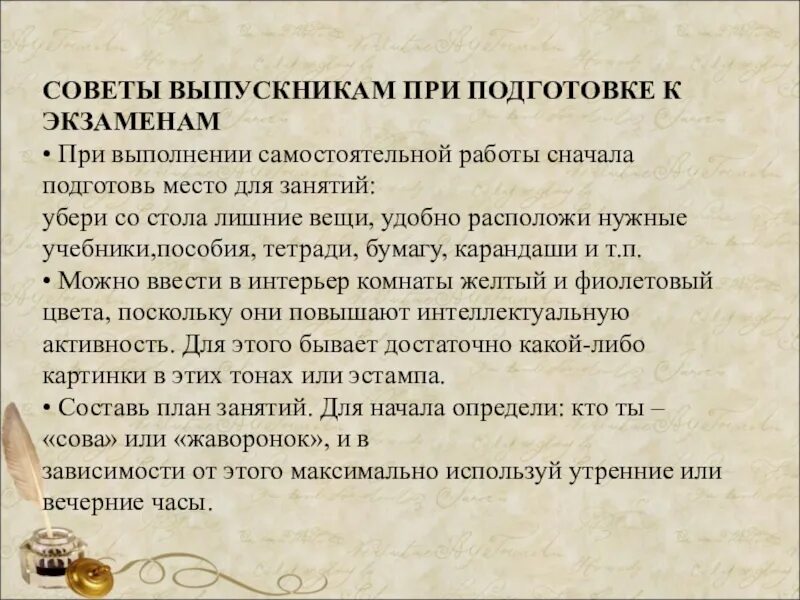 СОВЕТЫ ВЫПУСКНИКАМ ПРИ ПОДГОТОВКЕ К ЭКЗАМЕНАМ
• При выполнении самостоятельной работы сначала подготовь место для занятий:
убери со стола лишние вещи, удобно расположи нужные учебники,пособия, тетради, бумагу, карандаши и т.п.
• Можно ввести в интерьер комнаты желтый и фиолетовый цвета, поскольку они повышают интеллектуальную активность. Для этого бывает достаточно какой-либо картинки в этих тонах или эстампа.
• Составь план занятий. Для начала определи: кто ты – «сова» или «жаворонок», и в
зависимости от этого максимально используй утренние или вечерние часы.